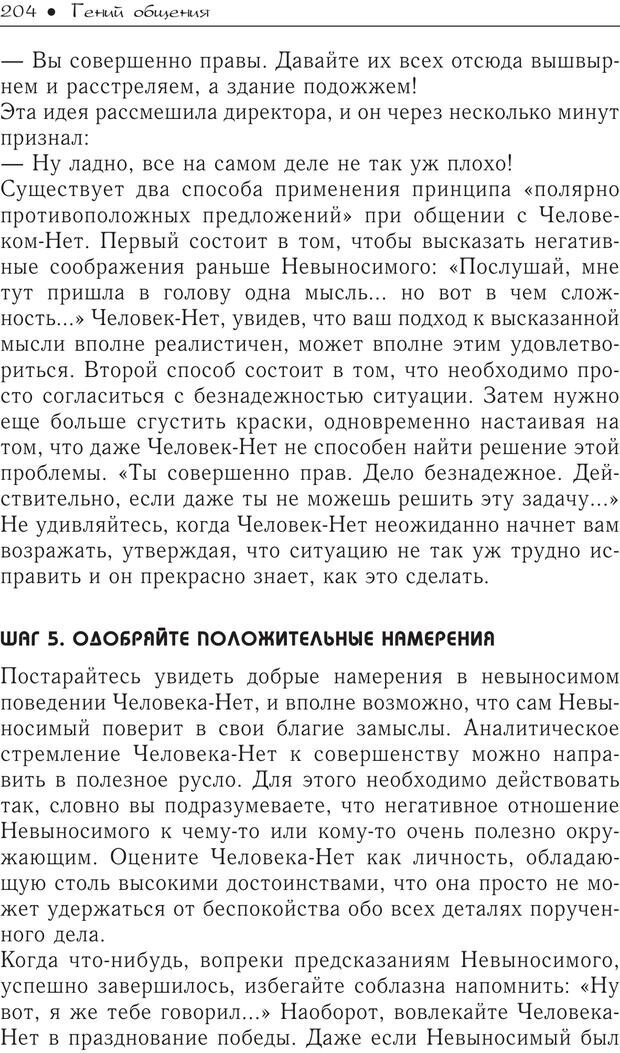 204 • Гений общения

— Вы совершенно правы. Давайте их всех отсюда вышвырнем и расстреляем, а здание подожжем!
Эта идея рассмешила директора, и он через несколько минут признал:
— Ну ладно, все на самом деле не так уж плохо!
Существует два способа применения принципа «полярно противоположных предложений» при общении с Человеком-Нет. Первый состоит в том, чтобы высказать негативные соображения раньше Невыносимого: «Послушай, мне тут пришла в голову одна мысль... но вот в чем сложность...» Человек-Нет, увидев, что ваш подход к высказанной мысли вполне реалистичен, может вполне этим удовлетвориться. Второй способ состоит в том, что необходимо просто согласиться с безнадежностью ситуации. Затем нужно еще больше сгустить краски, одновременно настаивая на том, что даже Человек-Нет не способен найти решение этой проблемы. «Ты совершенно прав. Дело безнадежное. Действительно, если даже ты не можешь решить эту задачу...» Не удивляйтесь, когда Человек-Нет неожиданно начнет вам возражать, утверждая, что ситуацию не так уж трудно исправить и он прекрасно знает, как это сделать.

ШАГ 5. ОДОБРЯЙТЕ ПОЛОЖИТЕЛЬНЫЕ НАМЕРЕНИЯ

Постарайтесь увидеть добрые намерения в невыносимом поведении Человека-Нет, и вполне возможно, что сам Невыносимый поверит в свои благие замыслы. Аналитическое стремление Человека-Нет к совершенству можно направить в полезное русло. Для этого необходимо действовать так, словно вы подразумеваете, что негативное отношение Невыносимого к чему-то или кому-то очень полезно окружающим. Оцените Человека-Нет как личность, обладающую столь высокими достоинствами, что она просто не может удержаться от беспокойства обо всех деталях порученного дела.
Когда что-нибудь, вопреки предсказаниям Невыносимого, успешно завершилось, избегайте соблазна напомнить: «Ну вот, я же тебе говорил...» Наоборот, вовлекайте Человека-Нет в празднование победы. Даже если Невыносимый был